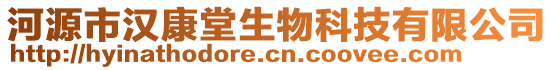 河源市汉康堂生物科技有限公司
http://hyinathodore.cn.coovee.com